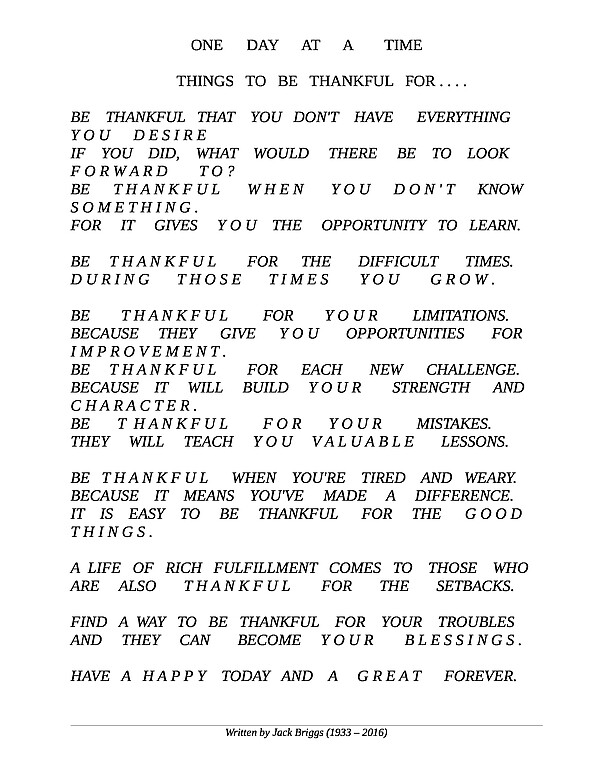 ONE DAY AT A TIME

THINGS TO BE THANKFUL FOR....

BE THANKFUL THAT YOU DON'T HAVE EVERYTHING YOU DESIRE
IF YOU DID, WHAT WOULD THERE BE TO LOOK FORWARD TO?
BE THANKFUL WHEN YOU DON'T KNOW SOMETHING.
FOR IT GIVES YOU THE OPPORTUNITY TO LEARN.

BE THANKFUL FOR THE DIFFICULT TIMES.
DURING THOSE TIMES YOU GROW.

BE THANKFUL FOR YOUR LIMITATIONS.
BECAUSE THEY GIVE YOU OPPORTUNITIES FOR IMPROVEMENT.
BE THANKFUL FOR EACH NEW CHALLENGE.
BECAUSE IT WILL BUILD YOUR STRENGTH AND CHARACTER.
BE THANKFUL FOR YOUR MISTAKES.
THEY WILL TEACH YOU VALUABLE LESSONS.

BE THANKFUL WHEN YOU'RE TIRED AND WEARY.
BECAUSE IT MEANS YOU'VE MADE A DIFFERENCE.
IT IS EASY TO BE THANKFUL FOR THE GOOD THINGS.

A LIFE OF RICH FULFILLMENT COMES TO THOSE WHO ARE ALSO THANKFUL FOR THE SETBACKS.

FIND A WAY TO BE THANKFUL FOR YOUR TROUBLES AND THEY CAN BECOME YOUR BLESSINGS.

HAVE A HAPPY TODAY AND A GREAT FOREVER.

Written by Jack Briggs (1933 – 2016)